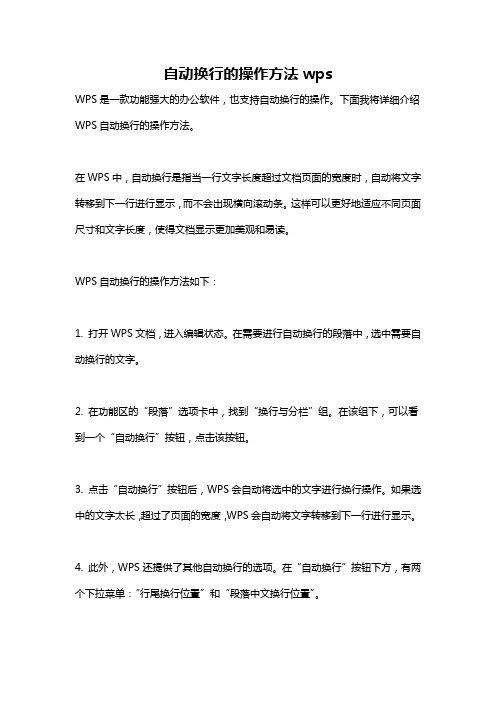 自动换行的操作方法 wps

WPS 是一款功能强大的办公软件，也支持自动换行的操作。下面我将详细介绍 WPS 自动换行的操作方法。

在 WPS 中，自动换行是指当一行文字长度超过文档页面的宽度时，自动将文字转移到下一行进行显示，而不会出现横向滚动条。这样可以更好地适应不同页面尺寸和文字长度，使得文档显示更加美观和易读。

WPS 自动换行的操作方法如下：

1. 打开 WPS 文档，进入编辑状态。在需要进行自动换行的段落中，选中需要自动换行的文字。

2. 在功能区的“段落”选项卡中，找到“换行与分栏”组。在该组下，可以看到一个“自动换行”按钮，点击该按钮。

3. 点击“自动换行”按钮后，WPS 会自动将选中的文字进行换行操作。如果选中的文字太长，超过了页面的宽度，WPS 会自动将文字转移到下一行进行显示。

4. 此外，WPS 还提供了其他自动换行的选项。在“自动换行”按钮下方，有两个下拉菜单：“行尾换行位置”和“段落中文换行位置”。